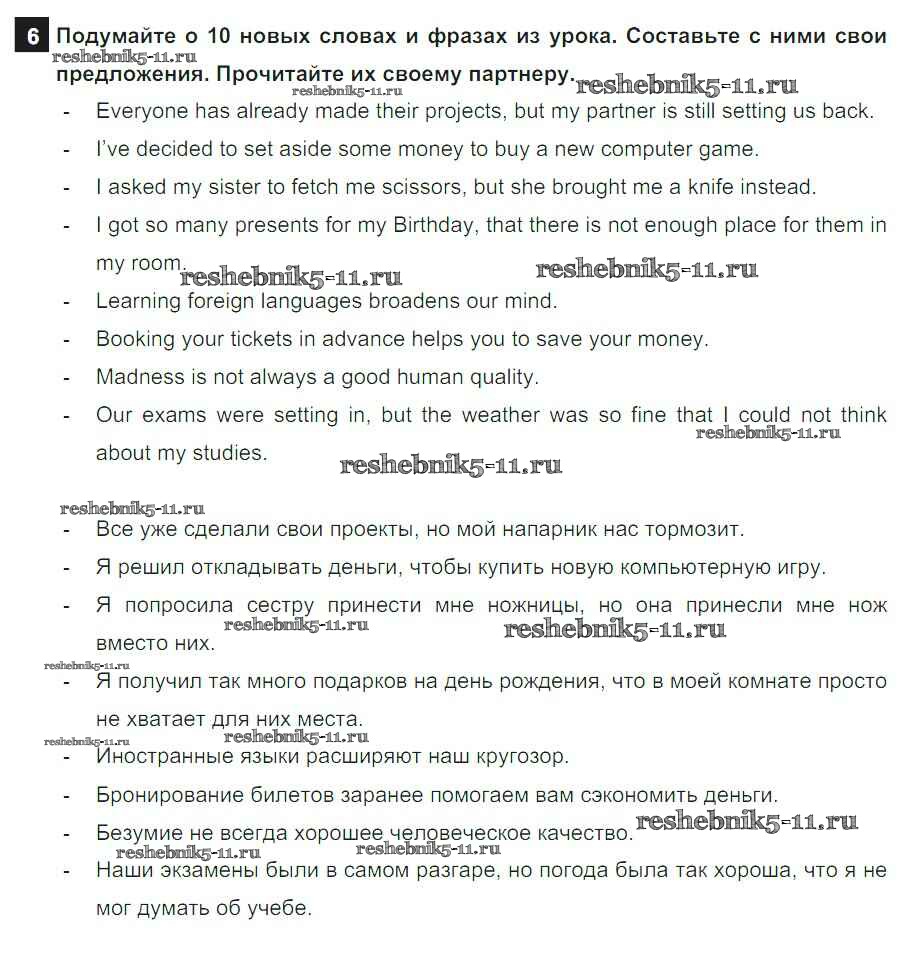 6 Подумайте о 10 новых словах и фразах из урока. Составьте с ними свои предложения. Прочитайте их своему партнеру.

reshebnik5-11.ru reshebnik5-11.ru reshebnik5-11.ru

- Everyone has already made their projects, but my partner is still setting us back.
- I've decided to set aside some money to buy a new computer game.
- I asked my sister to fetch me scissors, but she brought me a knife instead.
- I got so many presents for my Birthday, that there is not enough place for them in my room.

reshebnik5-11.ru reshebnik5-11.ru

- Learning foreign languages broadens our mind.
- Booking your tickets in advance helps you to save your money.
- Madness is not always a good human quality.
- Our exams were setting in, but the weather was so fine that I could not think about my studies.

reshebnik5-11.ru reshebnik5-11.ru reshebnik5-11.ru

- Все уже сделали свои проекты, но мой напарник нас тормозит.
- Я решил откладывать деньги, чтобы купить новую компьютерную игру.
- Я попросила сестру принести мне ножницы, но она принесли мне нож вместо них.

reshebnik5-11.ru reshebnik5-11.ru reshebnik5-11.ru

- Я получил так много подарков на день рождения, что в моей комнате просто не хватает для них места.

reshebnik5-11.ru reshebnik5-11.ru

- Иностранные языки расширяют наш кругозор.
- Бронирование билетов заранее помогаем вам сэкономить деньги.
- Безумие не всегда хорошее человеческое качество.

reshebnik5-11.ru reshebnik5-11.ru reshebnik5-11.ru

- Наши экзамены были в самом разгаре, но погода была так хороша, что я не мог думать об учебе.